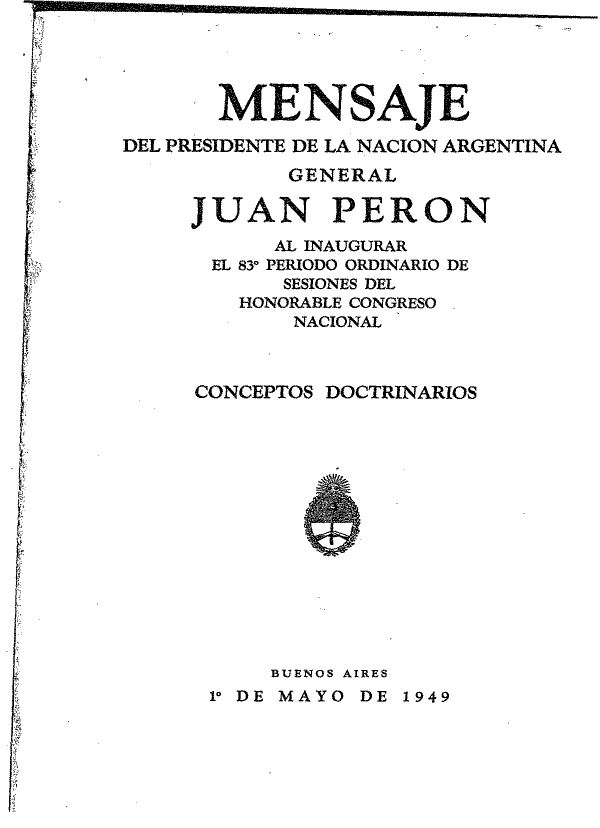 MENSAJE

DEL PRESIDENTE DE LA NACION ARGENTINA

GENERAL

JUAN PERON

AL INAUGURAR
EL 83° PERIODO ORDINARIO DE
SESIONES DEL
HONORABLE CONGRESO
NACIONAL

CONCEPTOS DOCTRINARIOS

BUENOS AIRES

1° DE MAYO DE 1949